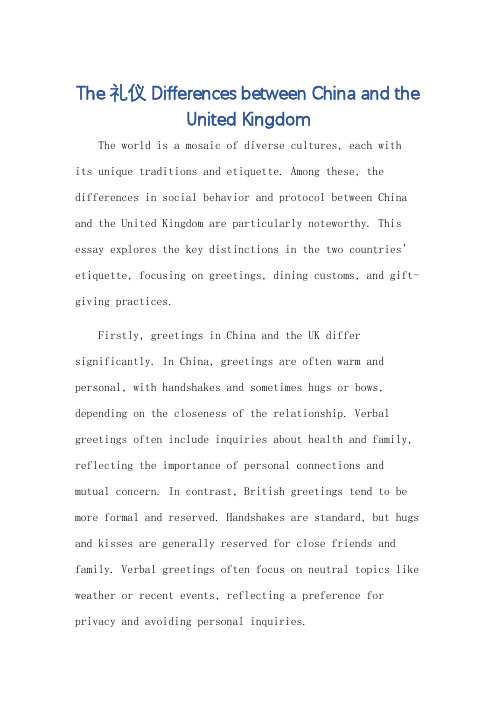 The 礼仪 Differences between China and the United Kingdom

The world is a mosaic of diverse cultures, each with its unique traditions and etiquette. Among these, the differences in social behavior and protocol between China and the United Kingdom are particularly noteworthy. This essay explores the key distinctions in the two countries' etiquette, focusing on greetings, dining customs, and gift-giving practices.

Firstly, greetings in China and the UK differ significantly. In China, greetings are often warm and personal, with handshakes and sometimes hugs or bows, depending on the closeness of the relationship. Verbal greetings often include inquiries about health and family, reflecting the importance of personal connections and mutual concern. In contrast, British greetings tend to be more formal and reserved. Handshakes are standard, but hugs and kisses are generally reserved for close friends and family. Verbal greetings often focus on neutral topics like weather or recent events, reflecting a preference for privacy and avoiding personal inquiries.